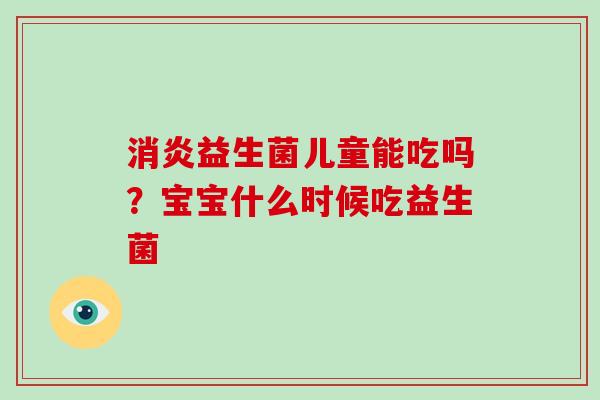 消炎益生菌儿童能吃吗？宝宝什么时候吃益生菌